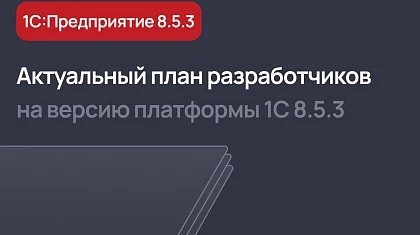 1С:Предприятие 8.5.3

Актуальный план разработчиков на версию платформы 1С 8.5.3